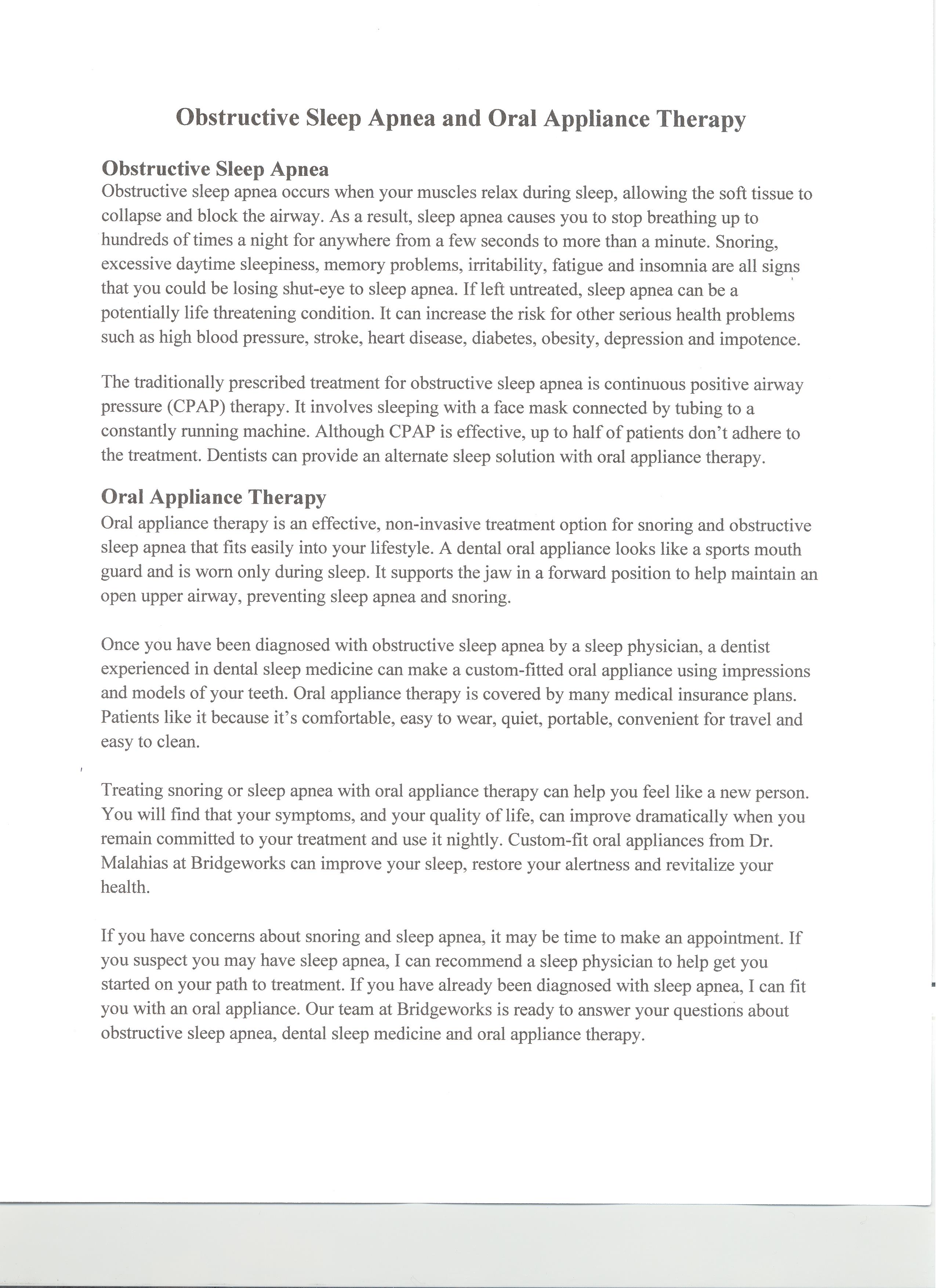 Obstructive Sleep Apnea and Oral Appliance Therapy

Obstructive Sleep Apnea
Obstructive sleep apnea occurs when your muscles relax during sleep, allowing the soft tissue to collapse and block the airway. As a result, sleep apnea causes you to stop breathing up to hundreds of times a night for anywhere from a few seconds to more than a minute. Snoring, excessive daytime sleepiness, memory problems, irritability, fatigue and insomnia are all signs that you could be losing shut-eye to sleep apnea. If left untreated, sleep apnea can be a potentially life threatening condition. It can increase the risk for other serious health problems such as high blood pressure, stroke, heart disease, diabetes, obesity, depression and impotence.

The traditionally prescribed treatment for obstructive sleep apnea is continuous positive airway pressure (CPAP) therapy. It involves sleeping with a face mask connected by tubing to a constantly running machine. Although CPAP is effective, up to half of patients don't adhere to the treatment. Dentists can provide an alternate sleep solution with oral appliance therapy.

Oral Appliance Therapy
Oral appliance therapy is an effective, non-invasive treatment option for snoring and obstructive sleep apnea that fits easily into your lifestyle. A dental oral appliance looks like a sports mouth guard and is worn only during sleep. It supports the jaw in a forward position to help maintain an open upper airway, preventing sleep apnea and snoring.

Once you have been diagnosed with obstructive sleep apnea by a sleep physician, a dentist experienced in dental sleep medicine can make a custom-fitted oral appliance using impressions and models of your teeth. Oral appliance therapy is covered by many medical insurance plans. Patients like it because it's comfortable, easy to wear, quiet, portable, convenient for travel and easy to clean.

Treating snoring or sleep apnea with oral appliance therapy can help you feel like a new person. You will find that your symptoms, and your quality of life, can improve dramatically when you remain committed to your treatment and use it nightly. Custom-fit oral appliances from Dr. Malahias at Bridgeworks can improve your sleep, restore your alertness and revitalize your health.

If you have concerns about snoring and sleep apnea, it may be time to make an appointment. If you suspect you may have sleep apnea, I can recommend a sleep physician to help get you started on your path to treatment. If you have already been diagnosed with sleep apnea, I can fit you with an oral appliance. Our team at Bridgeworks is ready to answer your questions about obstructive sleep apnea, dental sleep medicine and oral appliance therapy.